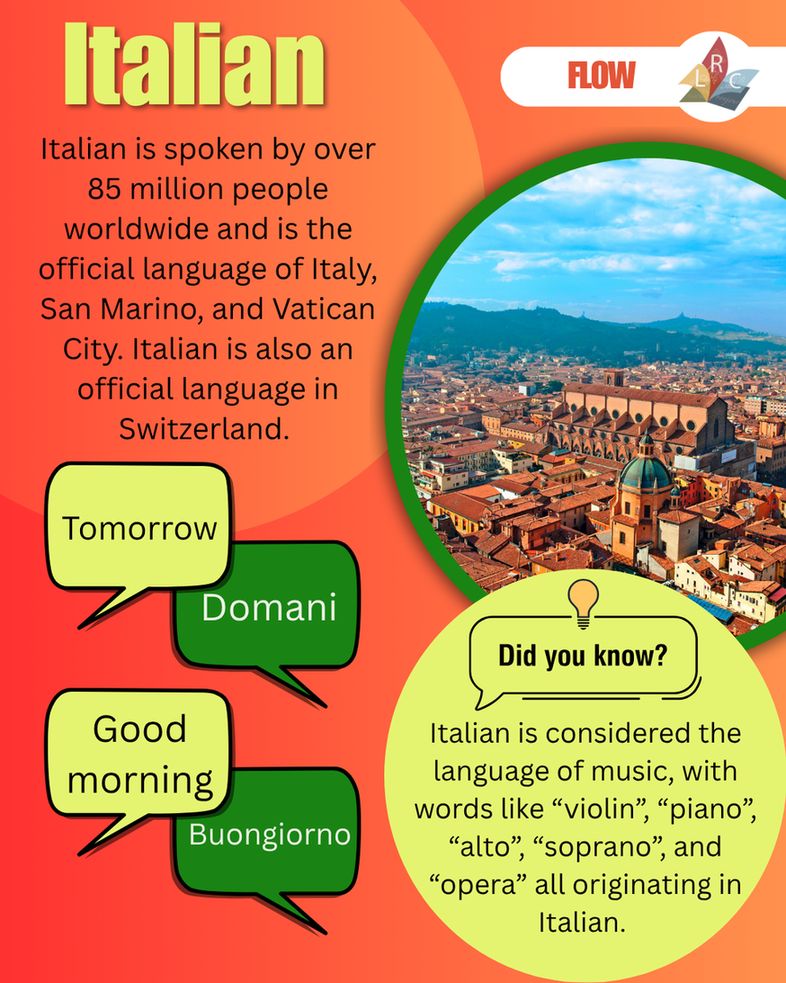 Italian

FLOW

L R C

Italian is spoken by over 85 million people worldwide and is the official language of Italy, San Marino, and Vatican City. Italian is also an official language in Switzerland.

Tomorrow

Domani

Good morning

Buongiorno

Did you know?

Italian is considered the language of music, with words like “violin”, “piano”, “alto”, “soprano”, and “opera” all originating in Italian.